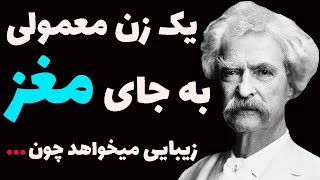 یک زن معمولی
به جای مغز
زیبایی میخواهد چون...